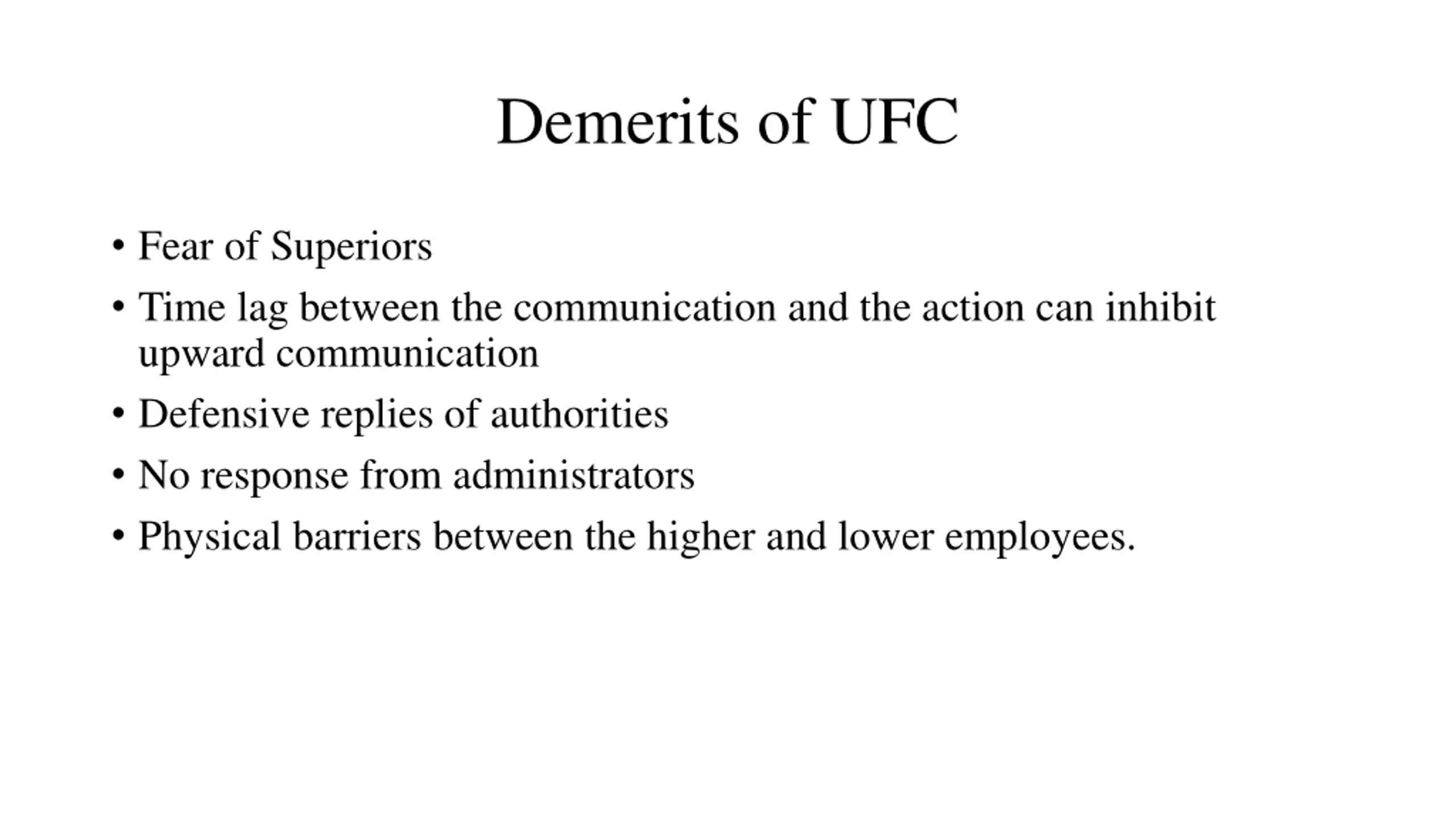 Demerits of UFC

• Fear of Superiors
• Time lag between the communication and the action can inhibit upward communication
• Defensive replies of authorities
• No response from administrators
• Physical barriers between the higher and lower employees.